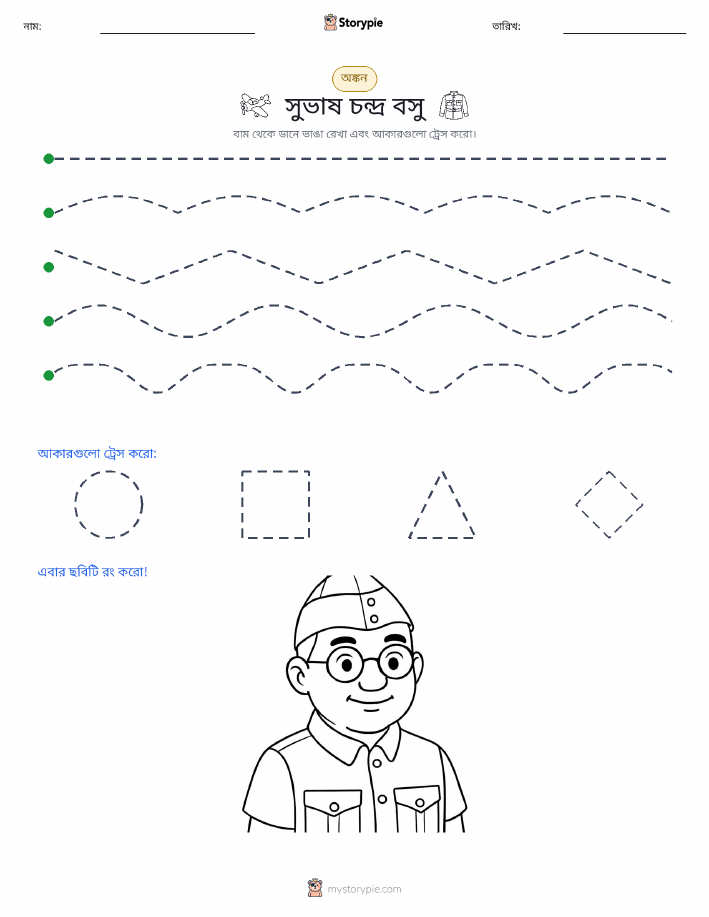 নাম:

Storypie

তারিখ:

অঙ্কন

সুভাষ চন্দ্র বসু

বাম থেকে ডানে ভাঙা রেখা এবং আকারগুলো ট্রেস করো।

আকারগুলো ট্রেস করো:

এবার ছবিটি রং করো!

mystorypie.com